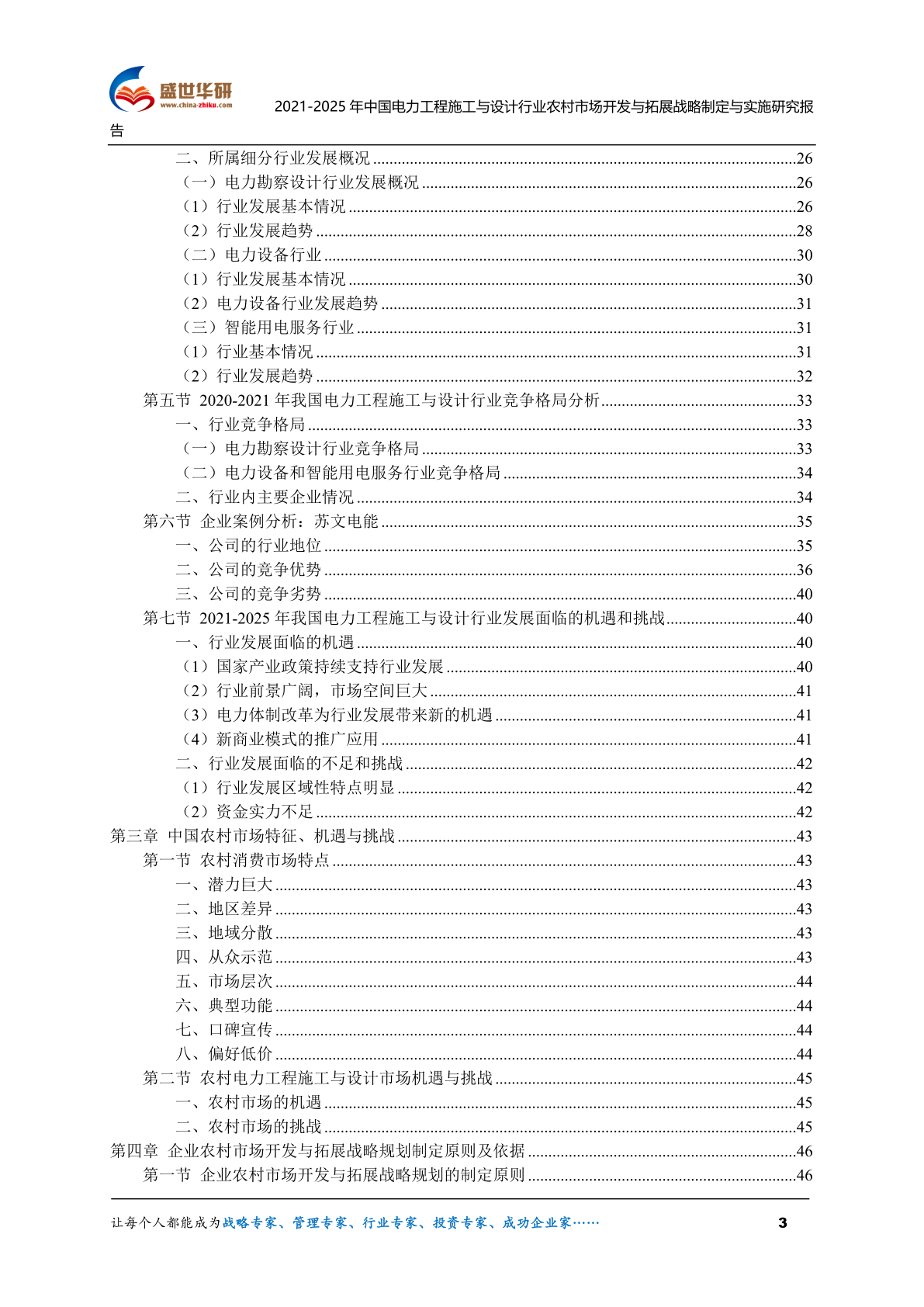 盛世华研
www.china-zhiku.com
2021-2025 年中国电力工程施工与设计行业农村市场开发与拓展战略制定与实施研究报告

二、所属细分行业发展概况 ........26
（一）电力勘察设计行业发展概况 ........26
（1）行业发展基本情况 ........26
（2）行业发展趋势 ........28
（二）电力设备行业 ........30
（1）行业发展基本情况 ........30
（2）电力设备行业发展趋势 ........31
（三）智能用电服务行业 ........31
（1）行业基本情况 ........31
（2）行业发展趋势 ........32
第五节 2020-2021 年我国电力工程施工与设计行业竞争格局分析 ........33
一、行业竞争格局 ........33
（一）电力勘察设计行业竞争格局 ........33
（二）电力设备和智能用电服务行业竞争格局 ........34
二、行业内主要企业情况 ........34
第六节 企业案例分析：苏文电能 ........35
一、公司的行业地位 ........35
二、公司的竞争优势 ........36
三、公司的竞争劣势 ........40
第七节 2021-2025 年我国电力工程施工与设计行业发展面临的机遇和挑战 ........40
一、行业发展面临的机遇 ........40
（1）国家产业政策持续支持行业发展 ........40
（2）行业前景广阔，市场空间巨大 ........41
（3）电力体制改革为行业发展带来新的机遇 ........41
（4）新商业模式的推广应用 ........41
二、行业发展面临的不足和挑战 ........42
（1）行业发展区域性特点明显 ........42
（2）资金实力不足 ........42
第三章 中国农村市场特征、机遇与挑战 ........43
第一节 农村消费市场特点 ........43
一、潜力巨大 ........43
二、地区差异 ........43
三、地域分散 ........43
四、从众示范 ........43
五、市场层次 ........44
六、典型功能 ........44
七、口碑宣传 ........44
八、偏好低价 ........44
第二节 农村电力工程施工与设计市场机遇与挑战 ........45
一、农村市场的机遇 ........45
二、农村市场的挑战 ........45
第四章 企业农村市场开发与拓展战略规划制定原则及依据 ........46
第一节 企业农村市场开发与拓展战略规划的制定原则 ........46

让每个人都能成为战略专家、管理专家、行业专家、投资专家、成功企业家…… 3